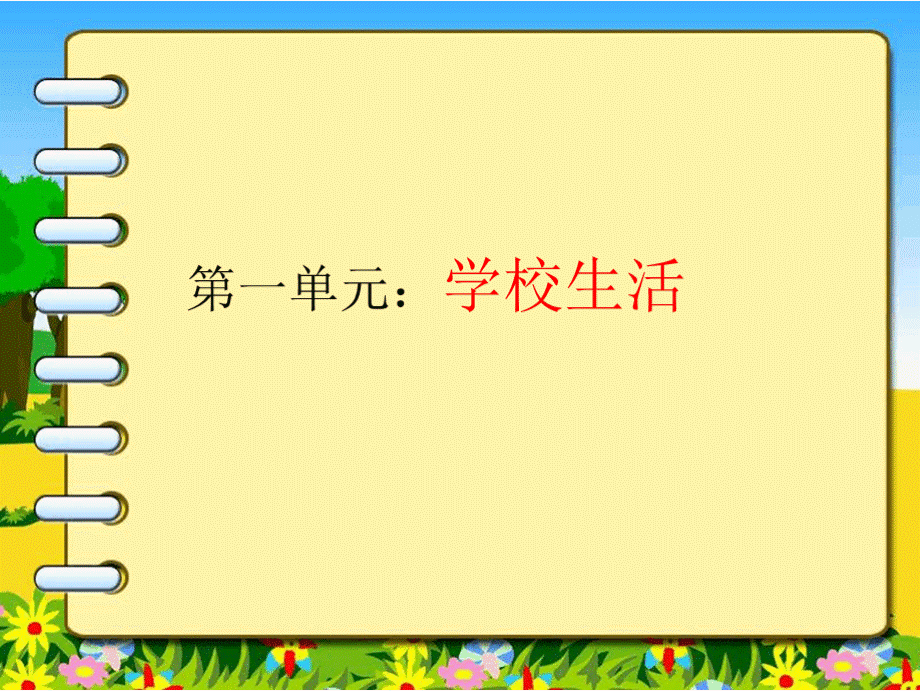 第一单元：学校生活